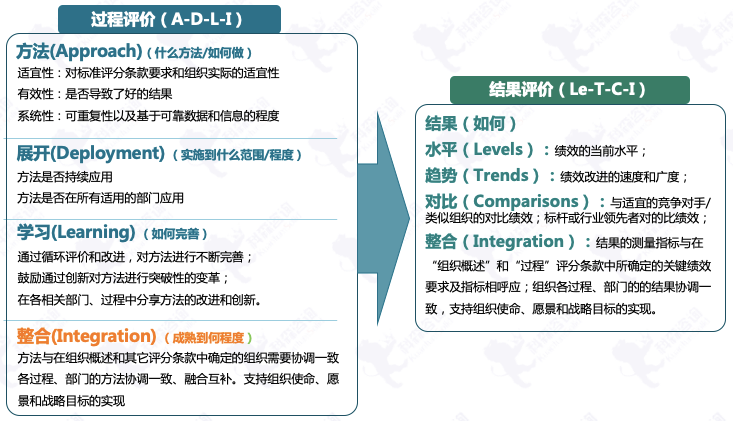 过程评价（A-D-L-I）

方法(Approach)（什么方法/如何做）
适宜性：对标准评分条款要求和组织实际的适宜性
有效性：是否导致了好的结果
系统性：可重复性以及基于可靠数据和信息的程度

展开(Deployment)（实施到什么范围/程度）
方法是否持续应用
方法是否在所有适用的部门应用

学习(Learning)（如何完善）
通过循环评价和改进，对方法进行不断完善；
鼓励通过创新对方法进行突破性的变革；
在各相关部门、过程中分享方法的改进和创新。

整合(Integration)（成熟到何程度）
方法与在组织概述和其它评分条款中确定的组织需要协调一致
各过程、部门的方法协调一致、融合互补。支持组织使命、愿景和战略目标的实现

结果评价（Le-T-C-I）

结果（如何）
水平（Levels）：绩效的当前水平；
趋势（Trends）：绩效改进的速度和广度；
对比（Comparisons）：与适宜的竞争对手/类似组织的对比绩效；标杆或行业领先者对的比绩效；
整合（Integration）：结果的测量指标与在“组织概述”和“过程”评分条款中所确定的关键绩效要求及指标相呼应；组织各过程、部门的的结果协调一致，支持组织使命、愿景和战略目标的实现。